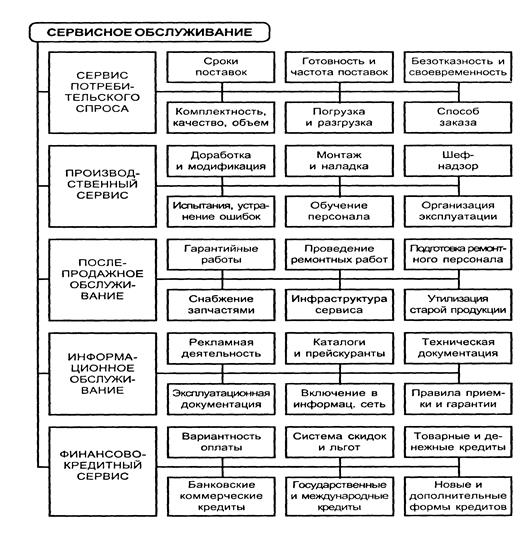 СЕРВИСНОЕ ОБСЛУЖИВАНИЕ

СЕРВИС ПОТРЕБИТЕЛЬСКОГО СПРОСА

Сроки поставок

Готовность и частота поставок

Безотказность и своевременность

Комплектность, качество, объем

Погрузка и разгрузка

Способ заказа

ПРОИЗВОДСТВЕННЫЙ СЕРВИС

Доработка и модификация

Монтаж и наладка

Шеф-надзор

Испытания, устранение ошибок

Обучение персонала

Организация эксплуатации

ПОСЛЕПРОДАЖНОЕ ОБСЛУЖИВАНИЕ

Гарантийные работы

Проведение ремонтных работ

Подготовка ремонтного персонала

Снабжение запчастями

Инфраструктура сервиса

Утилизация старой продукции

ИНФОРМАЦИОННОЕ ОБСЛУЖИВАНИЕ

Рекламная деятельность

Каталоги и прейскуранты

Техническая документация

Эксплуатационная документация

Включение в информац. сеть

Правила приемки и гарантии

ФИНАНСОВО-КРЕДИТНЫЙ СЕРВИС

Вариантность оплаты

Система скидок и льгот

Товарные и денежные кредиты

Банковские коммерческие кредиты

Государственные и международные кредиты

Новые и дополнительные формы кредитов